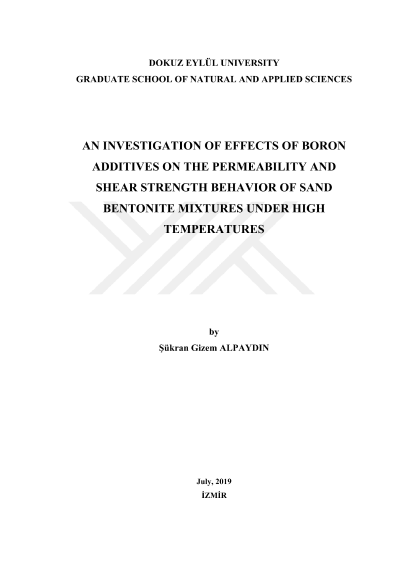 DOKUZ EYLÜL UNIVERSITY
GRADUATE SCHOOL OF NATURAL AND APPLIED SCIENCES

AN INVESTIGATION OF EFFECTS OF BORON ADDITIVES ON THE PERMEABILITY AND SHEAR STRENGTH BEHAVIOR OF SAND BENTONITE MIXTURES UNDER HIGH TEMPERATURES

by
Şükran Gizem ALPAYDIN

July, 2019
İZMİR